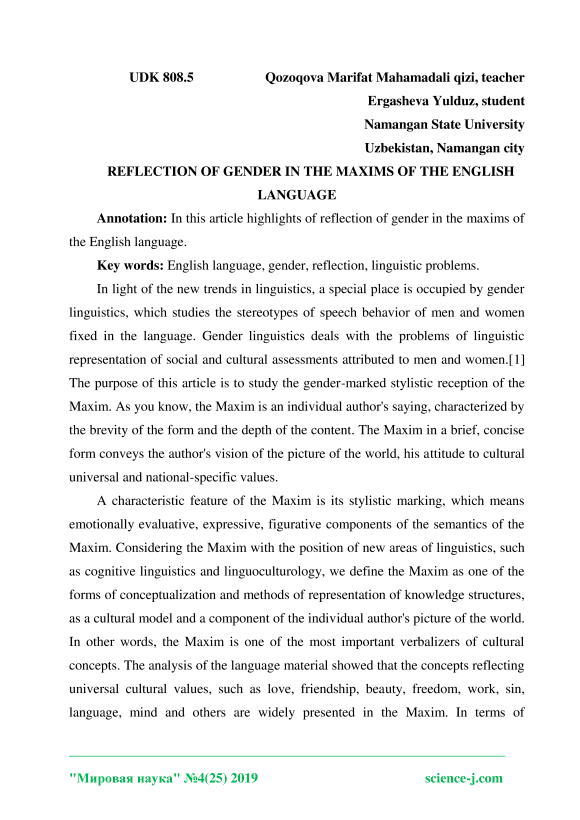 UDK 808.5 Qozoqova Marifat Mahamadali qizi, teacher

Ergasheva Yulduz, student

Namangan State University

Uzbekistan, Namangan city

REFLECTION OF GENDER IN THE MAXIMS OF THE ENGLISH LANGUAGE

Annotation: In this article highlights of reflection of gender in the maxims of the English language.

Key words: English language, gender, reflection, linguistic problems.

In light of the new trends in linguistics, a special place is occupied by gender linguistics, which studies the stereotypes of speech behavior of men and women fixed in the language. Gender linguistics deals with the problems of linguistic representation of social and cultural assessments attributed to men and women.[1] The purpose of this article is to study the gender-marked stylistic reception of the Maxim. As you know, the Maxim is an individual author's saying, characterized by the brevity of the form and the depth of the content. The Maxim in a brief, concise form conveys the author's vision of the picture of the world, his attitude to cultural universal and national-specific values.

A characteristic feature of the Maxim is its stylistic marking, which means emotionally evaluative, expressive, figurative components of the semantics of the Maxim. Considering the Maxim with the position of new areas of linguistics, such as cognitive linguistics and linguoculturology, we define the Maxim as one of the forms of conceptualization and methods of representation of knowledge structures, as a cultural model and a component of the individual author's picture of the world. In other words, the Maxim is one of the most important verbalizers of cultural concepts. The analysis of the language material showed that the concepts reflecting universal cultural values, such as love, friendship, beauty, freedom, work, sin, language, mind and others are widely presented in the Maxim. In terms of

"Мировая наука" №4(25) 2019 science-j.com